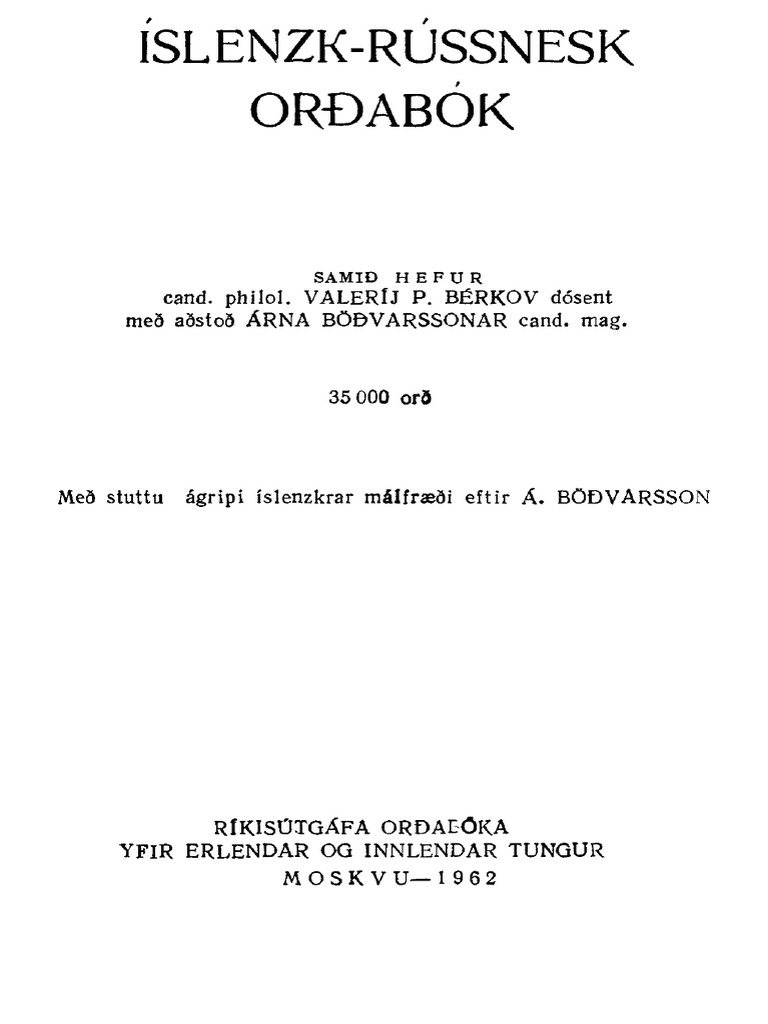 ÍSLENZK-RÚSSNESK ORÐABÓK

SAMIÐ HEFUR
cand. philol. VALERÍJ P. BÉRKOV dósent
með aðstoð ÁRNA BÖÐVARSSONAR cand. mag.

35 000 orð

Með stuttu ágripi íslenzkrar málfræði eftir Á. BÖÐVARSSON

RÍKISÚTGÁFA ORÐABÓKA
YFIR ERLENDAR OG INNLENDAR TUNGUR
MOSKVU—1962